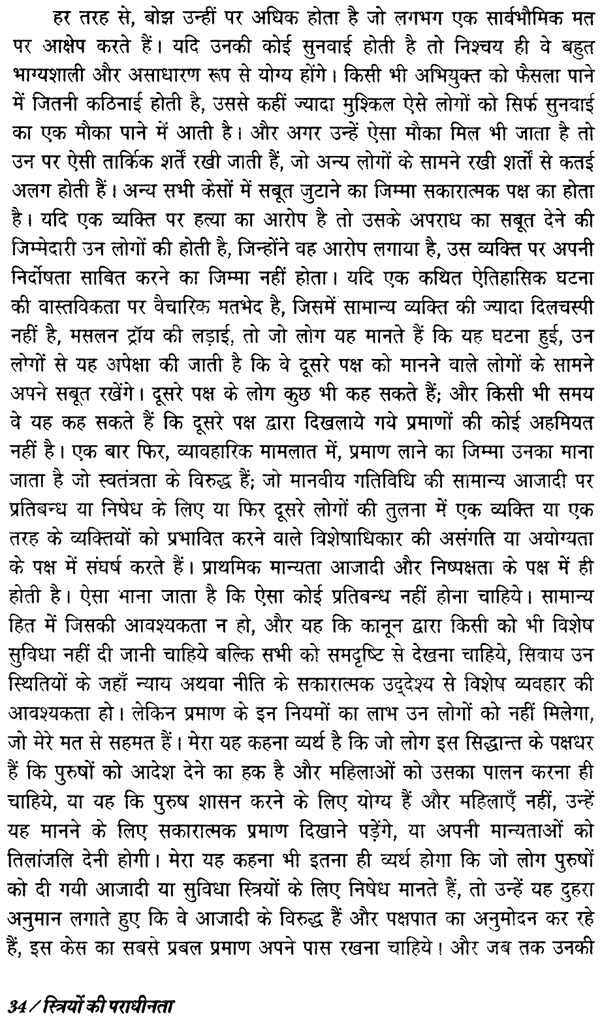 हर तरह से, बोझ उन्हीं पर अधिक होता है जो लगभग एक सार्वभौमिक मत पर आक्षेप करते हैं। यदि उनकी कोई सुनवाई होती है तो निश्चय ही वे बहुत भाग्यशाली और असाधारण रूप से योग्य होंगे। किसी भी अभियुक्त को फैसला पाने में जितनी कठिनाई होती है, उससे कहीं ज्यादा मुश्किल ऐसे लोगों को सिर्फ सुनवाई का एक मौका पाने में आती है। और अगर उन्हें ऐसा मौका मिल भी जाता है तो उन पर ऐसी तार्किक शर्तें रखी जाती हैं, जो अन्य लोगों के सामने रखी शर्तों से कतई अलग होती हैं। अन्य सभी केसों में सबूत जुटाने का जिम्मा सकारात्मक पक्ष का होता है। यदि एक व्यक्ति पर हत्या का आरोप है तो उसके अपराध का सबूत देने की जिम्मेदारी उन लोगों की होती है, जिन्होंने वह आरोप लगाया है, उस व्यक्ति पर अपनी निर्दोषता साबित करने का जिम्मा नहीं होता। यदि एक कथित ऐतिहासिक घटना की वास्तविकता पर वैचारिक मतभेद है, जिसमें सामान्य व्यक्ति की ज्यादा दिलचस्पी नहीं है, मसलन ट्रॉय की लड़ाई, तो जो लोग यह मानते हैं कि यह घटना हुई, उन लोगों से यह अपेक्षा की जाती है कि वे दूसरे पक्ष को मानने वाले लोगों के सामने अपने सबूत रखेंगे। दूसरे पक्ष के लोग कुछ भी कह सकते हैं; और किसी भी समय वे यह कह सकते हैं कि दूसरे पक्ष द्वारा दिखलाये गये प्रमाणों की कोई अहमियत नहीं है। एक बार फिर, व्यावहारिक मामलात में, प्रमाण लाने का जिम्मा उनका माना जाता है जो स्वतंत्रता के विरुद्ध हैं; जो मानवीय गतिविधि की सामान्य आजादी पर प्रतिबन्ध या निषेध के लिए या फिर दूसरे लोगों की तुलना में एक व्यक्ति या एक तरह के व्यक्तियों को प्रभावित करने वाले विशेषाधिकार की असंगति या अयोग्यता के पक्ष में संघर्ष करते हैं। प्राथमिक मान्यता आजादी और निष्पक्षता के पक्ष में ही होती है। ऐसा माना जाता है कि ऐसा कोई प्रतिबन्ध नहीं होना चाहिये। सामान्य हित में जिसकी आवश्यकता न हो, और यह कि कानून द्वारा किसी को भी विशेष सुविधा नहीं दी जानी चाहिये बल्कि सभी को समदृष्टि से देखना चाहिये, सिवाय उन स्थितियों के जहाँ न्याय अथवा नीति के सकारात्मक उद्देश्य से विशेष व्यवहार की आवश्यकता हो। लेकिन प्रमाण के इन नियमों का लाभ उन लोगों को नहीं मिलेगा, जो मेरे मत से सहमत हैं। मेरा यह कहना व्यर्थ है कि जो लोग इस सिद्धान्त के पक्षधर हैं कि पुरुषों को आदेश देने का हक है और महिलाओं को उसका पालन करना ही चाहिये, या यह कि पुरुष शासन करने के लिए योग्य हैं और महिलाएँ नहीं, उन्हें यह मानने के लिए सकारात्मक प्रमाण दिखाने पड़ेंगे, या अपनी मान्यताओं को तिलांजलि देनी होगी। मेरा यह कहना भी इतना ही व्यर्थ होगा कि जो लोग पुरुषों को दी गयी आजादी या सुविधा स्त्रियों के लिए निषेध मानते हैं, तो उन्हें यह दुहरा अनुमान लगाते हुए कि वे आजादी के विरुद्ध हैं और पक्षपात का अनुमोदन कर रहे हैं, इस केस का सबसे प्रबल प्रमाण अपने पास रखना चाहिये। और जब तक उनकी

34 / स्त्रियों की पराधीनता